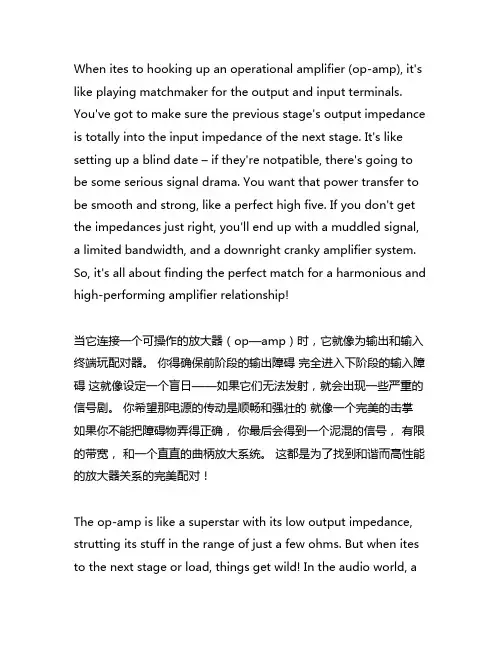 When ites to hooking up an operational amplifier (op-amp), it's like playing matchmaker for the output and input terminals. You've got to make sure the previous stage's output impedance is totally into the input impedance of the next stage. It's like setting up a blind date – if they're notpatible, there's going to be some serious signal drama. You want that power transfer to be smooth and strong, like a perfect high five. If you don't get the impedances just right, you'll end up with a muddled signal, a limited bandwidth, and a downright cranky amplifier system. So, it's all about finding the perfect match for a harmonious and high-performing amplifier relationship!

当它连接一个可操作的放大器（op—amp）时，它就像为输出和输入终端玩配对器。 你得确保前阶段的输出障碍 完全进入下阶段的输入障碍 这就像设定一个盲日——如果它们无法发射，就会出现一些严重的信号剧。 你希望那电源的传动是顺畅和强壮的 就像一个完美的击掌 如果你不能把障碍物弄得正确， 你最后会得到一个泥混的信号， 有限的带宽， 和一个直直的曲柄放大系统。 这都是为了找到和谐而高性能的放大器关系的完美配对！

The op-amp is like a superstar with its low output impedance, strutting its stuff in the range of just a few ohms. But when ites to the next stage or load, things get wild! In the audio world, a